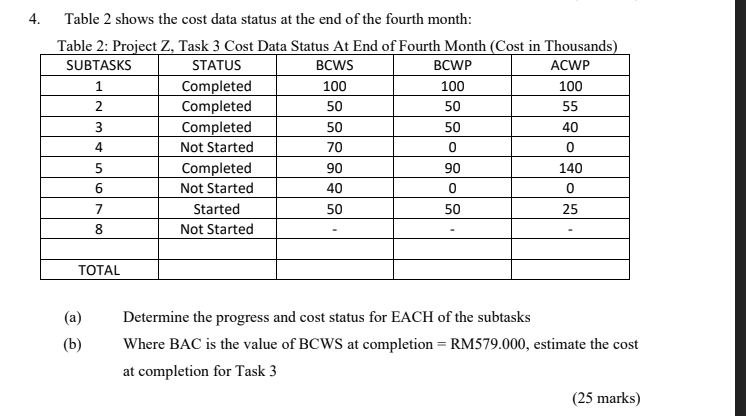 4. Table 2 shows the cost data status at the end of the fourth month:

Table 2: Project Z, Task 3 Cost Data Status At End of Fourth Month (Cost in Thousands)

| SUBTASKS | STATUS | BCWS | BCWP | ACWP |
|---|---|---|---|---|
| 1 | Completed | 100 | 100 | 100 |
| 2 | Completed | 50 | 50 | 55 |
| 3 | Completed | 50 | 50 | 40 |
| 4 | Not Started | 70 | 0 | 0 |
| 5 | Completed | 90 | 90 | 140 |
| 6 | Not Started | 40 | 0 | 0 |
| 7 | Started | 50 | 50 | 25 |
| 8 | Not Started | - | - | - |
| | | | | |
| TOTAL | | | | |

(a) Determine the progress and cost status for EACH of the subtasks

(b) Where BAC is the value of BCWS at completion = RM579.000, estimate the cost at completion for Task 3

(25 marks)